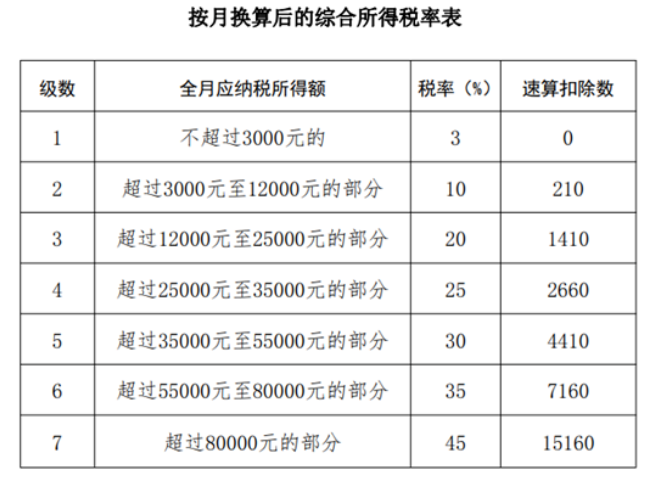 按月换算后的综合所得税率表

| 级数 | 全月应纳税所得额 | 税率（%） | 速算扣除数 |
|---|---|---|---|
| 1 | 不超过3000元的 | 3 | 0 |
| 2 | 超过3000元至12000元的部分 | 10 | 210 |
| 3 | 超过12000元至25000元的部分 | 20 | 1410 |
| 4 | 超过25000元至35000元的部分 | 25 | 2660 |
| 5 | 超过35000元至55000元的部分 | 30 | 4410 |
| 6 | 超过55000元至80000元的部分 | 35 | 7160 |
| 7 | 超过80000元的部分 | 45 | 15160 |